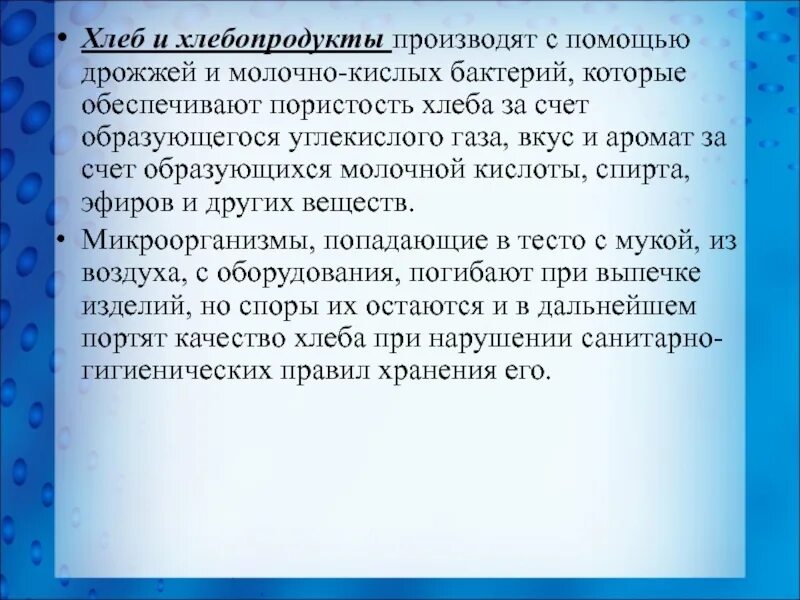 • Хлеб и хлебопродукты производят с помощью дрожжей и молочно-кислых бактерий, которые обеспечивают пористость хлеба за счет образующегося углекислого газа, вкус и аромат за счет образующихся молочной кислоты, спирта, эфиров и других веществ.

• Микроорганизмы, попадающие в тесто с мукой, из воздуха, с оборудования, погибают при выпечке изделий, но споры их остаются и в дальнейшем портят качество хлеба при нарушении санитарно-гигиенических правил хранения его.